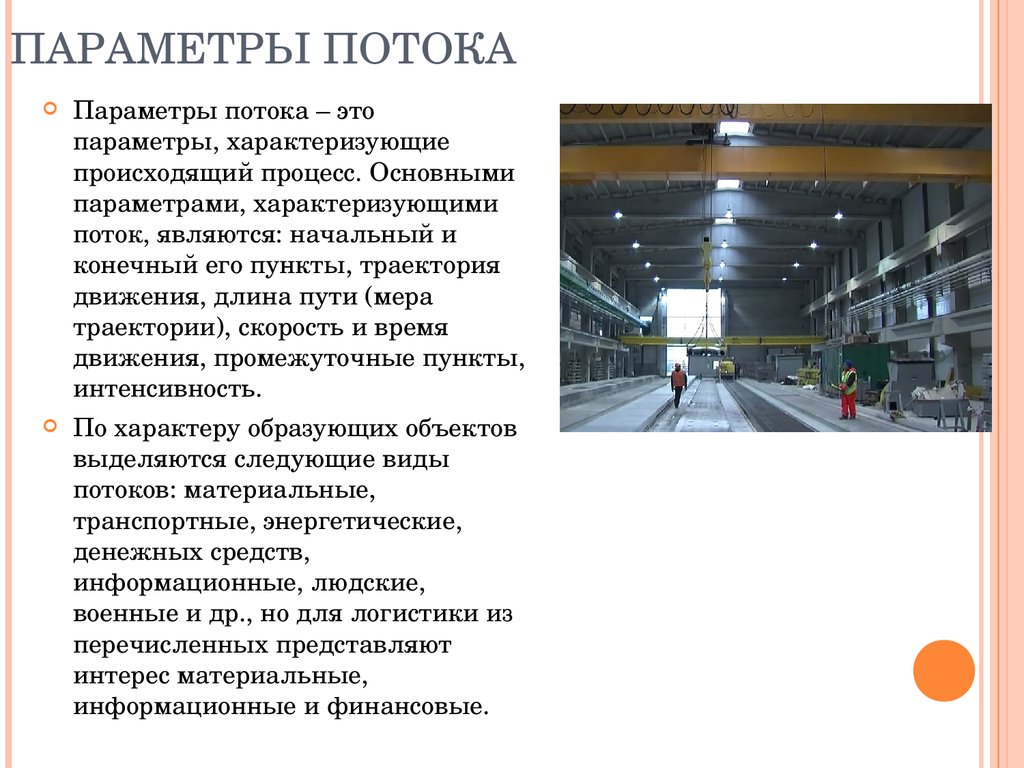 ПАРАМЕТРЫ ПОТОКА

Параметры потока – это параметры, характеризующие происходящий процесс. Основными параметрами, характеризующими поток, являются: начальный и конечный его пункты, траектория движения, длина пути (мера траектории), скорость и время движения, промежуточные пункты, интенсивность.

По характеру образующих объектов выделяются следующие виды потоков: материальные, транспортные, энергетические, денежных средств, информационные, людские, военные и др., но для логистики из перечисленных представляют интерес материальные, информационные и финансовые.